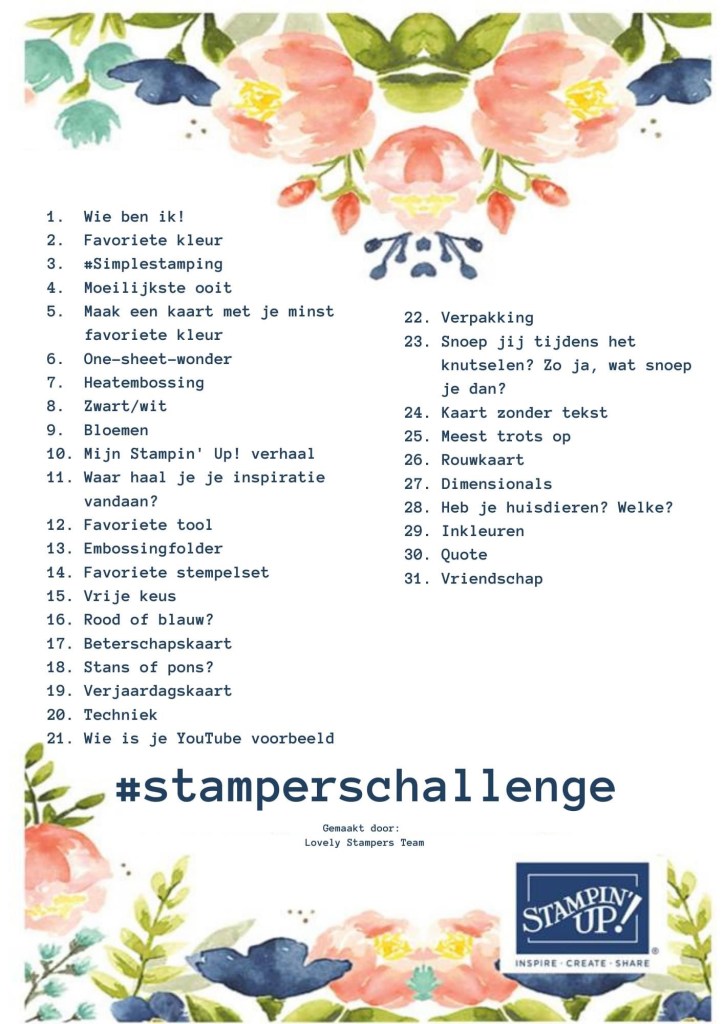 1. Wie ben ik!
2. Favoriete kleur
3. #Simplestamping
4. Moeilijkste ooit
5. Maak een kaart met je minst favoriete kleur
6. One-sheet-wonder
7. Heatembossing
8. Zwart/wit
9. Bloemen
10. Mijn Stampin' Up! verhaal
11. Waar haal je je inspiratie vandaan?
12. Favoriete tool
13. Embossingfolder
14. Favoriete stempelset
15. Vrije keus
16. Rood of blauw?
17. Beterschapskaart
18. Stans of pons?
19. Verjaardagskaart
20. Techniek
21. Wie is je YouTube voorbeeld

22. Verpakking
23. Snoep jij tijdens het knutselen? Zo ja, wat snoep je dan?
24. Kaart zonder tekst
25. Meest trots op
26. Rouwkaart
27. Dimensionals
28. Heb je huisdieren? Welke?
29. Inkleuren
30. Quote
31. Vriendschap

#stamperschallenge

Gemaakt door:
Lovely Stampers Team

STAMPIN' UP!
INSPIRE · CREATE · SHARE